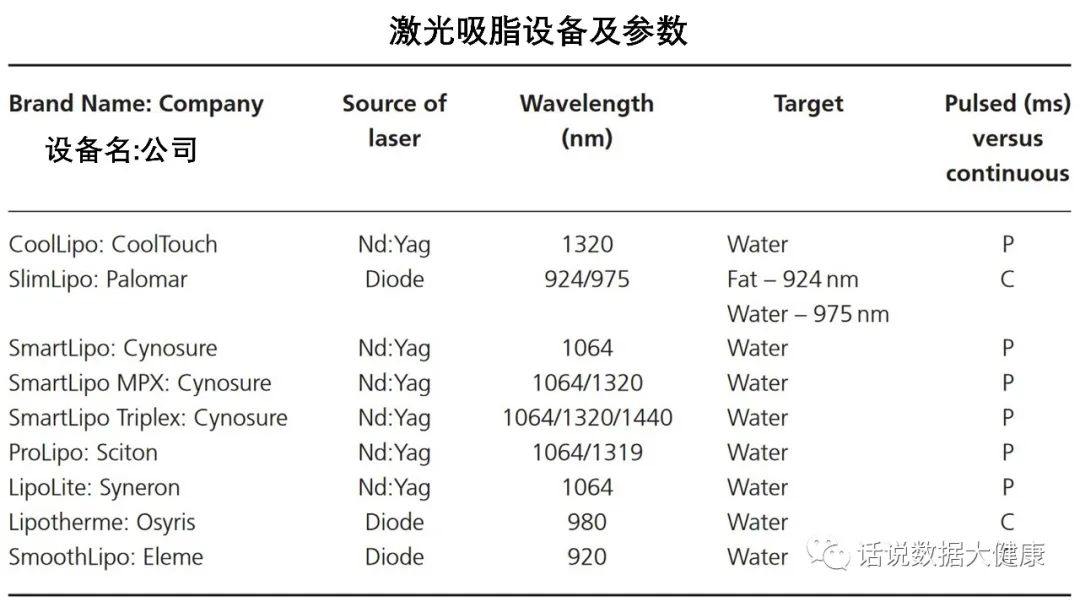 激光吸脂设备及参数

| Brand Name: Company 设备名:公司 | Source of laser | Wavelength (nm) | Target | Pulsed (ms) versus continuous |
|---|---|---|---|---|
| CoolLipo: CoolTouch | Nd:Yag | 1320 | Water | P |
| SlimLipo: Palomar | Diode | 924/975 | Fat – 924 nm Water – 975 nm | C |
| SmartLipo: Cynosure | Nd:Yag | 1064 | Water | P |
| SmartLipo MPX: Cynosure | Nd:Yag | 1064/1320 | Water | P |
| SmartLipo Triplex: Cynosure | Nd:Yag | 1064/1320/1440 | Water | P |
| ProLipo: Sciton | Nd:Yag | 1064/1319 | Water | P |
| LipoLite: Syneron | Nd:Yag | 1064 | Water | P |
| Lipotherme: Osyris | Diode | 980 | Water | C |
| SmoothLipo: Eleme | Diode | 920 | Water | |

话说数据大健康